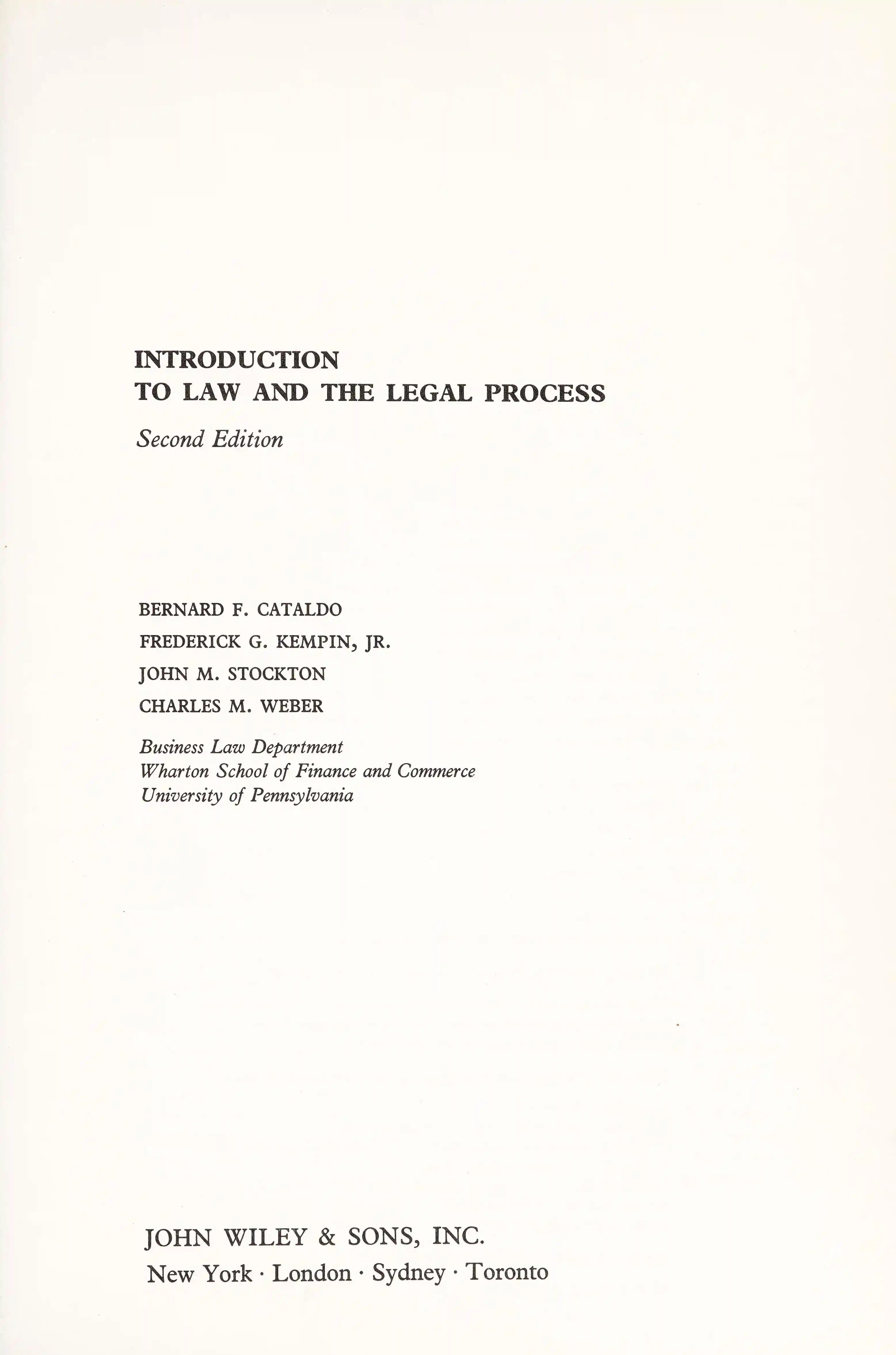 INTRODUCTION
TO LAW AND THE LEGAL PROCESS

Second Edition

BERNARD F. CATALDO
FREDERICK G. KEMPIN, JR.
JOHN M. STOCKTON
CHARLES M. WEBER

Business Law Department
Wharton School of Finance and Commerce
University of Pennsylvania

JOHN WILEY & SONS, INC.
New York · London · Sydney · Toronto